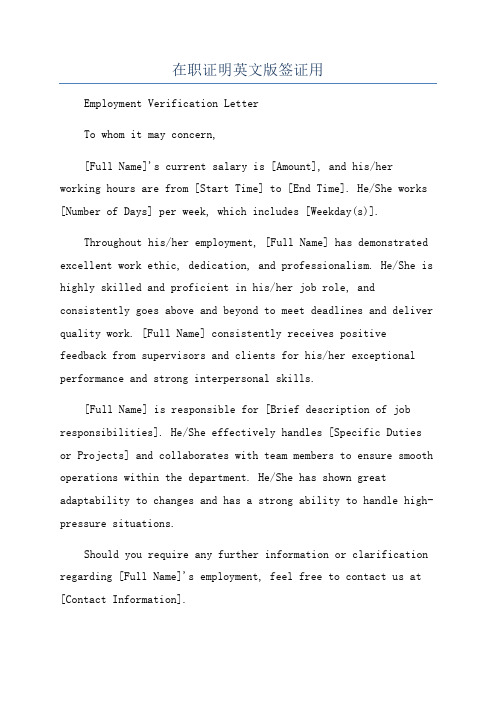 在职证明英文版签证用

Employment Verification Letter

To whom it may concern,

[Full Name]'s current salary is [Amount], and his/her working hours are from [Start Time] to [End Time]. He/She works [Number of Days] per week, which includes [Weekday(s)].

Throughout his/her employment, [Full Name] has demonstrated excellent work ethic, dedication, and professionalism. He/She is highly skilled and proficient in his/her job role, and consistently goes above and beyond to meet deadlines and deliver quality work. [Full Name] consistently receives positive feedback from supervisors and clients for his/her exceptional performance and strong interpersonal skills.

[Full Name] is responsible for [Brief description of job responsibilities]. He/She effectively handles [Specific Duties or Projects] and collaborates with team members to ensure smooth operations within the department. He/She has shown great adaptability to changes and has a strong ability to handle high-pressure situations.

Should you require any further information or clarification regarding [Full Name]'s employment, feel free to contact us at [Contact Information].